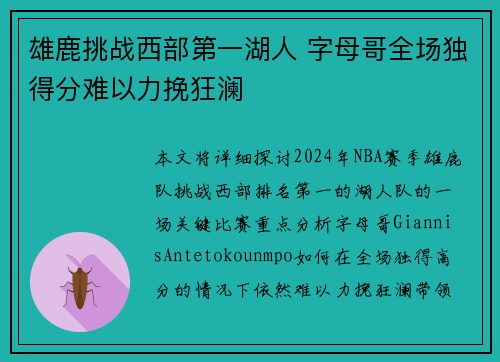 雄鹿挑战西部第一湖人 字母哥全场独得分难以力挽狂澜

本文将详细探讨2024年NBA赛季雄鹿队挑战西部排名第一的湖人队的一场关键比赛重点分析字母哥GiannisAntetokounmpo如何在全场独得高分的情况下依然难以力挽狂澜带领